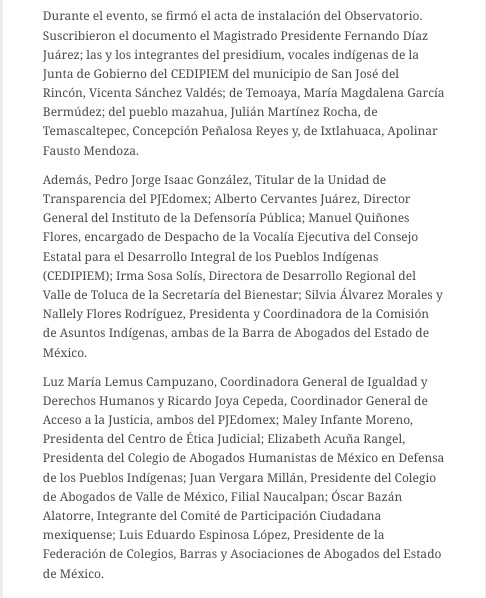 Durante el evento, se firmó el acta de instalación del Observatorio. Suscribieron el documento el Magistrado Presidente Fernando Díaz Juárez; las y los integrantes del presidium, vocales indígenas de la Junta de Gobierno del CEDIPIEM del municipio de San José del Rincón, Vicenta Sánchez Valdés; de Temoaya, María Magdalena García Bermúdez; del pueblo mazahua, Julián Martínez Rocha, de Temascaltepec, Concepción Peñalosa Reyes y, de Ixtlahuaca, Apolinar Fausto Mendoza.

Además, Pedro Jorge Isaac González, Titular de la Unidad de Transparencia del PJEdomex; Alberto Cervantes Juárez, Director General del Instituto de la Defensoría Pública; Manuel Quiñones Flores, encargado de Despacho de la Vocalía Ejecutiva del Consejo Estatal para el Desarrollo Integral de los Pueblos Indígenas (CEDIPIEM); Irma Sosa Solís, Directora de Desarrollo Regional del Valle de Toluca de la Secretaría del Bienestar; Silvia Álvarez Morales y Nallely Flores Rodríguez, Presidenta y Coordinadora de la Comisión de Asuntos Indígenas, ambas de la Barra de Abogados del Estado de México.

Luz María Lemus Campuzano, Coordinadora General de Igualdad y Derechos Humanos y Ricardo Joya Cepeda, Coordinador General de Acceso a la Justicia, ambos del PJEdomex; Maley Infante Moreno, Presidenta del Centro de Ética Judicial; Elizabeth Acuña Rangel, Presidenta del Colegio de Abogados Humanistas de México en Defensa de los Pueblos Indígenas; Juan Vergara Millán, Presidente del Colegio de Abogados de Valle de México, Filial Naucalpan; Óscar Bazán Alatorre, Integrante del Comité de Participación Ciudadana mexiquense; Luis Eduardo Espinosa López, Presidente de la Federación de Colegios, Barras y Asociaciones de Abogados del Estado de México.